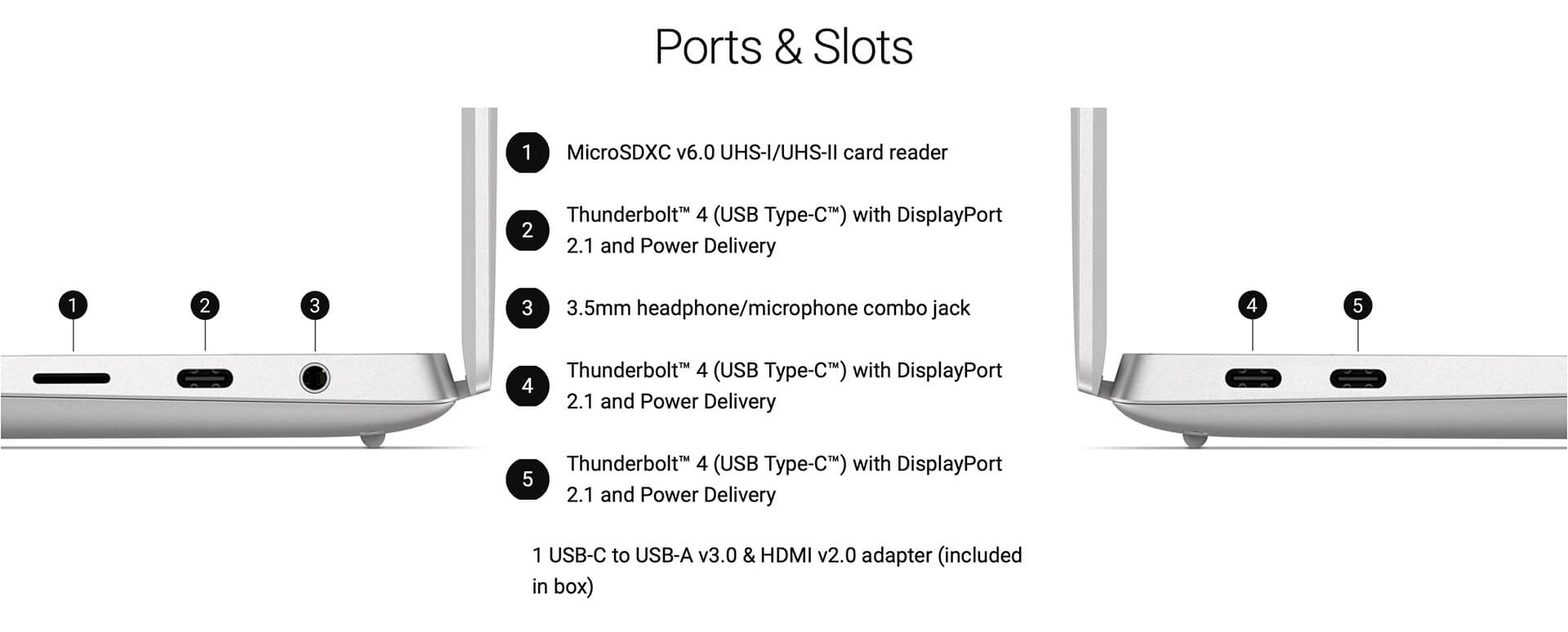 Ports & Slots

1 2 3

1 MicroSDXC v6.0 UHS-I/UHS-II card reader

2 Thunderbolt™ 4 (USB Type-C™) with DisplayPort 2.1 and Power Delivery

3 3.5mm headphone/microphone combo jack

4 Thunderbolt™ 4 (USB Type-C™) with DisplayPort 2.1 and Power Delivery

5 Thunderbolt™ 4 (USB Type-C™) with DisplayPort 2.1 and Power Delivery

1 USB-C to USB-A v3.0 & HDMI v2.0 adapter (included in box)

4 5